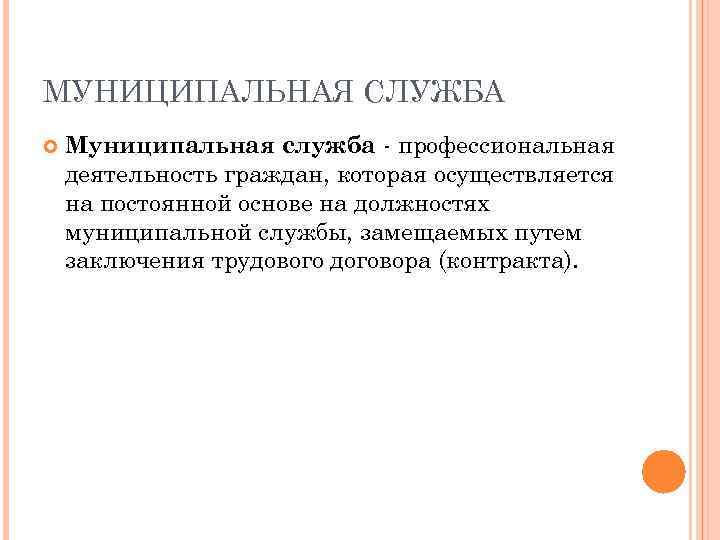 МУНИЦИПАЛЬНАЯ СЛУЖБА

Муниципальная служба - профессиональная деятельность граждан, которая осуществляется на постоянной основе на должностях муниципальной службы, замещаемых путем заключения трудового договора (контракта).